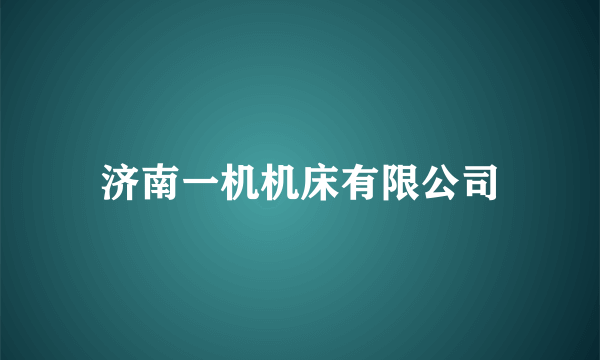 济南一机机床有限公司